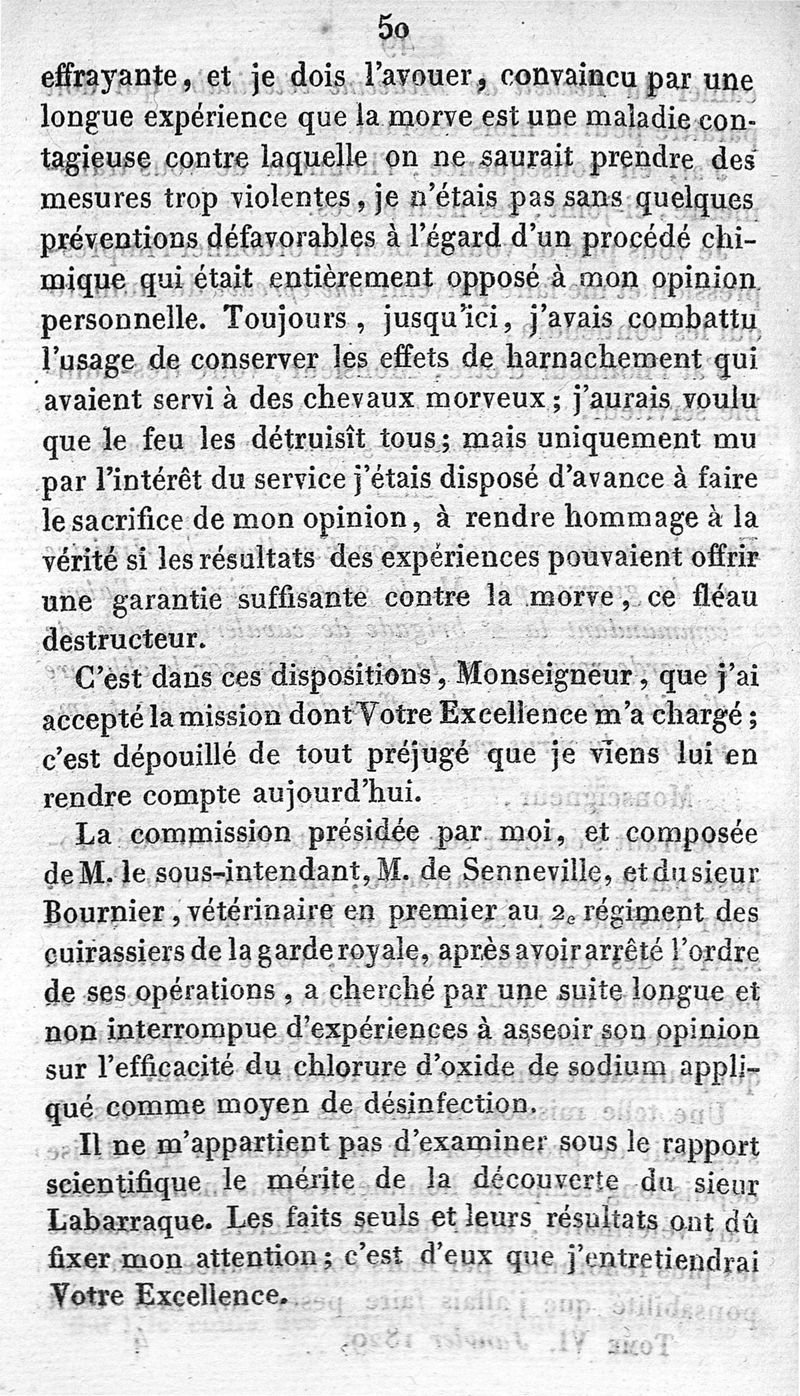 50

effrayante, et je dois l'avouer, convaincu par une longue expérience que la morve est une maladie contagieuse contre laquelle on ne saurait prendre des mesures trop violentes, je n'étais pas sans quelques préventions défavorables à l'égard d'un procédé chimique qui était entièrement opposé à mon opinion personnelle. Toujours, jusqu'ici, j'avais combattu l'usage de conserver les effets de harnachement qui avaient servi à des chevaux morveux; j'aurais voulu que le feu les détruisît tous; mais uniquement mu par l'intérêt du service j'étais disposé d'avance à faire le sacrifice de mon opinion, à rendre hommage à la vérité si les résultats des expériences pouvaient offrir une garantie suffisante contre la morve, ce fléau destructeur.

C'est dans ces dispositions, Monseigneur, que j'ai accepté la mission dont Votre Excellence m'a chargé; c'est dépouillé de tout préjugé que je viens lui en rendre compte aujourd'hui.

La commission présidée par moi, et composée de M. le sous-intendant, M. de Senneville, et du sieur Bournier, vétérinaire en premier au 2e régiment des cuirassiers de la garde royale, après avoir arrêté l'ordre de ses opérations, a cherché par une suite longue et non interrompue d'expériences à asseoir son opinion sur l'efficacité du chlorure d'oxide de sodium appliqué comme moyen de désinfection.

Il ne m'appartient pas d'examiner sous le rapport scientifique le mérite de la découverte du sieur Labarraque. Les faits seuls et leurs résultats ont dû fixer mon attention; c'est d'eux que j'entretiendrai Votre Excellence.